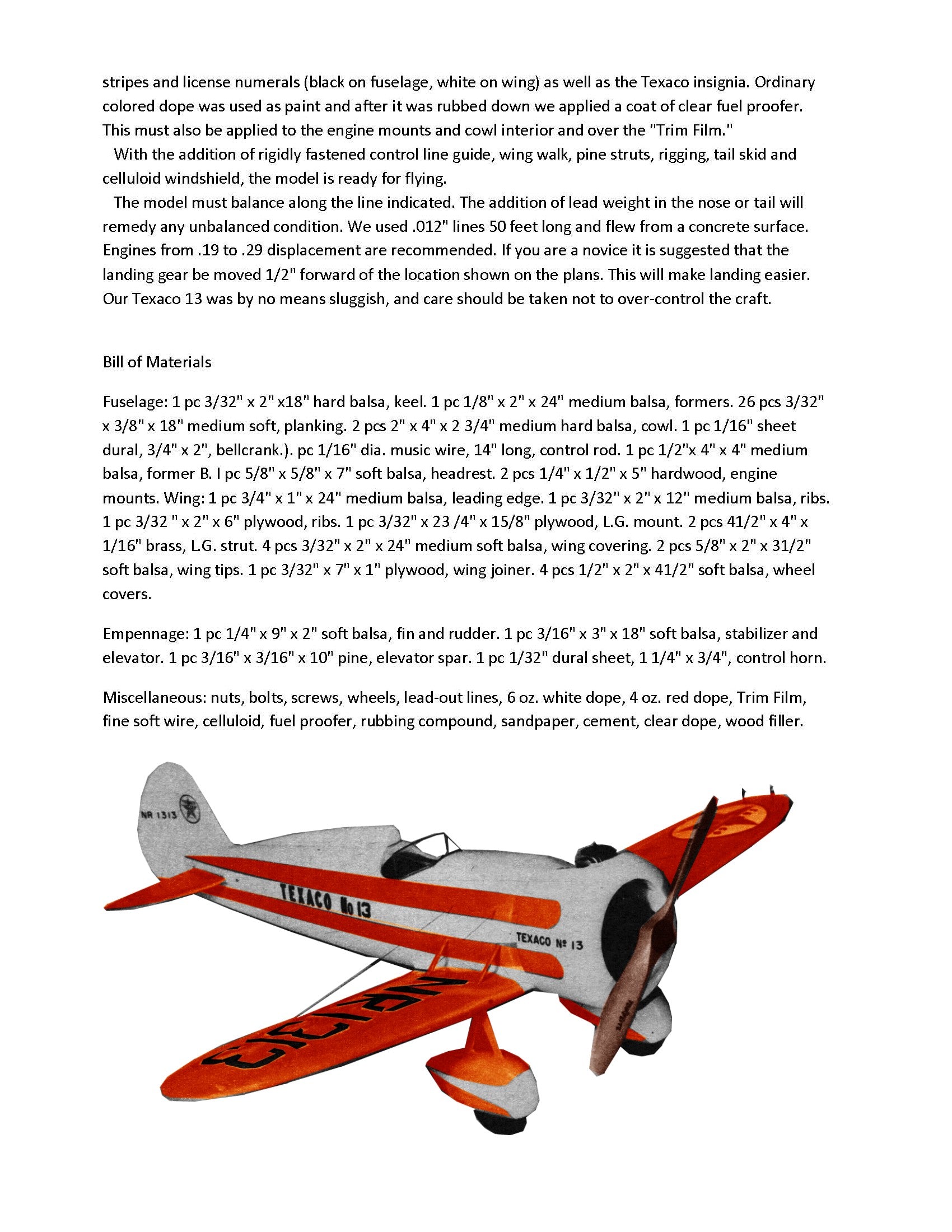 stripes and license numerals (black on fuselage, white on wing) as well as the Texaco insignia. Ordinary colored dope was used as paint and after it was rubbed down we applied a coat of clear fuel proofer. This must also be applied to the engine mounts and cowl interior and over the "Trim Film."

With the addition of rigidly fastened control line guide, wing walk, pine struts, rigging, tail skid and celluloid windshield, the model is ready for flying.

The model must balance along the line indicated. The addition of lead weight in the nose or tail will remedy any unbalanced condition. We used .012" lines 50 feet long and flew from a concrete surface. Engines from .19 to .29 displacement are recommended. If you are a novice it is suggested that the landing gear be moved 1/2" forward of the location shown on the plans. This will make landing easier. Our Texaco 13 was by no means sluggish, and care should be taken not to over-control the craft.

Bill of Materials

Fuselage: 1 pc 3/32" x 2" x18" hard balsa, keel. 1 pc 1/8" x 2" x 24" medium balsa, formers. 26 pcs 3/32" x 3/8" x 18" medium soft, planking. 2 pcs 2" x 4" x 2 3/4" medium hard balsa, cowl. 1 pc 1/16" sheet dural, 3/4" x 2", bellcrank.). pc 1/16" dia. music wire, 14" long, control rod. 1 pc 1/2"x 4" x 4" medium balsa, former B. I pc 5/8" x 5/8" x 7" soft balsa, headrest. 2 pcs 1/4" x 1/2" x 5" hardwood, engine mounts. Wing: 1 pc 3/4" x 1" x 24" medium balsa, leading edge. 1 pc 3/32" x 2" x 12" medium balsa, ribs. 1 pc 3/32 " x 2" x 6" plywood, ribs. 1 pc 3/32" x 23 /4" x 15/8" plywood, L.G. mount. 2 pcs 41/2" x 4" x 1/16" brass, L.G. strut. 4 pcs 3/32" x 2" x 24" medium soft balsa, wing covering. 2 pcs 5/8" x 2" x 31/2" soft balsa, wing tips. 1 pc 3/32" x 7" x 1" plywood, wing joiner. 4 pcs 1/2" x 2" x 41/2" soft balsa, wheel covers.

Empennage: 1 pc 1/4" x 9" x 2" soft balsa, fin and rudder. 1 pc 3/16" x 3" x 18" soft balsa, stabilizer and elevator. 1 pc 3/16" x 3/16" x 10" pine, elevator spar. 1 pc 1/32" dural sheet, 1 1/4" x 3/4", control horn.

Miscellaneous: nuts, bolts, screws, wheels, lead-out lines, 6 oz. white dope, 4 oz. red dope, Trim Film, fine soft wire, celluloid, fuel proofer, rubbing compound, sandpaper, cement, clear dope, wood filler.

NR 1313

TEXACO No 13

TEXACO № 13

NR1313